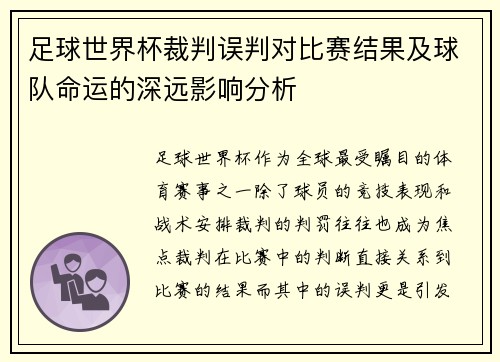 足球世界杯裁判误判对比赛结果及球队命运的深远影响分析

足球世界杯作为全球最受瞩目的体育赛事之一除了球员的竞技表现和战术安排裁判的判罚往往也成为焦点裁判在比赛中的判断直接关系到比赛的结果而其中的误判更是引发